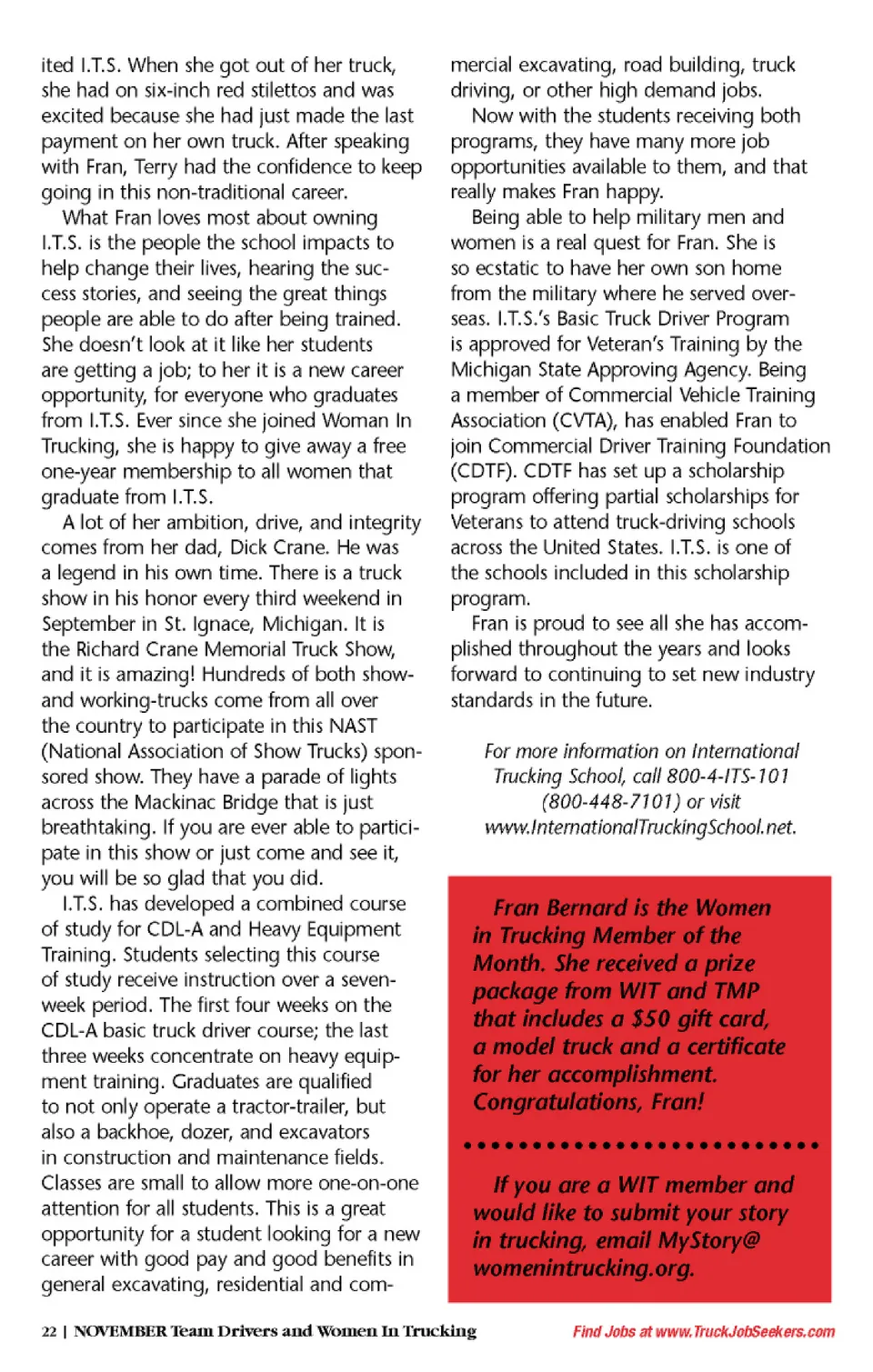 ited I.T.S. When she got out of her truck, she had on six-inch red stilettos and was excited because she had just made the last payment on her own truck. After speaking with Fran, Terry had the confidence to keep going in this non-traditional career.

What Fran loves most about owning I.T.S. is the people the school impacts to help change their lives, hearing the success stories, and seeing the great things people are able to do after being trained. She doesn't look at it like her students are getting a job; to her it is a new career opportunity, for everyone who graduates from I.T.S. Ever since she joined Woman In Trucking, she is happy to give away a free one-year membership to all women that graduate from I.T.S.

A lot of her ambition, drive, and integrity comes from her dad, Dick Crane. He was a legend in his own time. There is a truck show in his honor every third weekend in September in St. Ignace, Michigan. It is the Richard Crane Memorial Truck Show, and it is amazing! Hundreds of both show- and working-trucks come from all over the country to participate in this NAST (National Association of Show Trucks) sponsored show. They have a parade of lights across the Mackinac Bridge that is just breathtaking. If you are ever able to participate in this show or just come and see it, you will be so glad that you did.

I.T.S. has developed a combined course of study for CDL-A and Heavy Equipment Training. Students selecting this course of study receive instruction over a seven-week period. The first four weeks on the CDL-A basic truck driver course; the last three weeks concentrate on heavy equipment training. Graduates are qualified to not only operate a tractor-trailer, but also a backhoe, dozer, and excavators in construction and maintenance fields. Classes are small to allow more one-on-one attention for all students. This is a great opportunity for a student looking for a new career with good pay and good benefits in general excavating, residential and commercial excavating, road building, truck driving, or other high demand jobs.

Now with the students receiving both programs, they have many more job opportunities available to them, and that really makes Fran happy.

Being able to help military men and women is a real quest for Fran. She is so ecstatic to have her own son home from the military where he served overseas. I.T.S.'s Basic Truck Driver Program is approved for Veteran's Training by the Michigan State Approving Agency. Being a member of Commercial Vehicle Training Association (CVTA), has enabled Fran to join Commercial Driver Training Foundation (CDTF). CDTF has set up a scholarship program offering partial scholarships for Veterans to attend truck-driving schools across the United States. I.T.S. is one of the schools included in this scholarship program.

Fran is proud to see all she has accomplished throughout the years and looks forward to continuing to set new industry standards in the future.

For more information on International Trucking School, call 800-4-ITS-101 (800-448-7101) or visit www.InternationalTruckingSchool.net.

Fran Bernard is the Women in Trucking Member of the Month. She received a prize package from WIT and TMP that includes a $50 gift card, a model truck and a certificate for her accomplishment. Congratulations, Fran!

If you are a WIT member and would like to submit your story in trucking, email MyStory@womenintrucking.org.

22 | NOVEMBER Team Drivers and Women In Trucking

Find Jobs at www.TruckJobSeekers.com